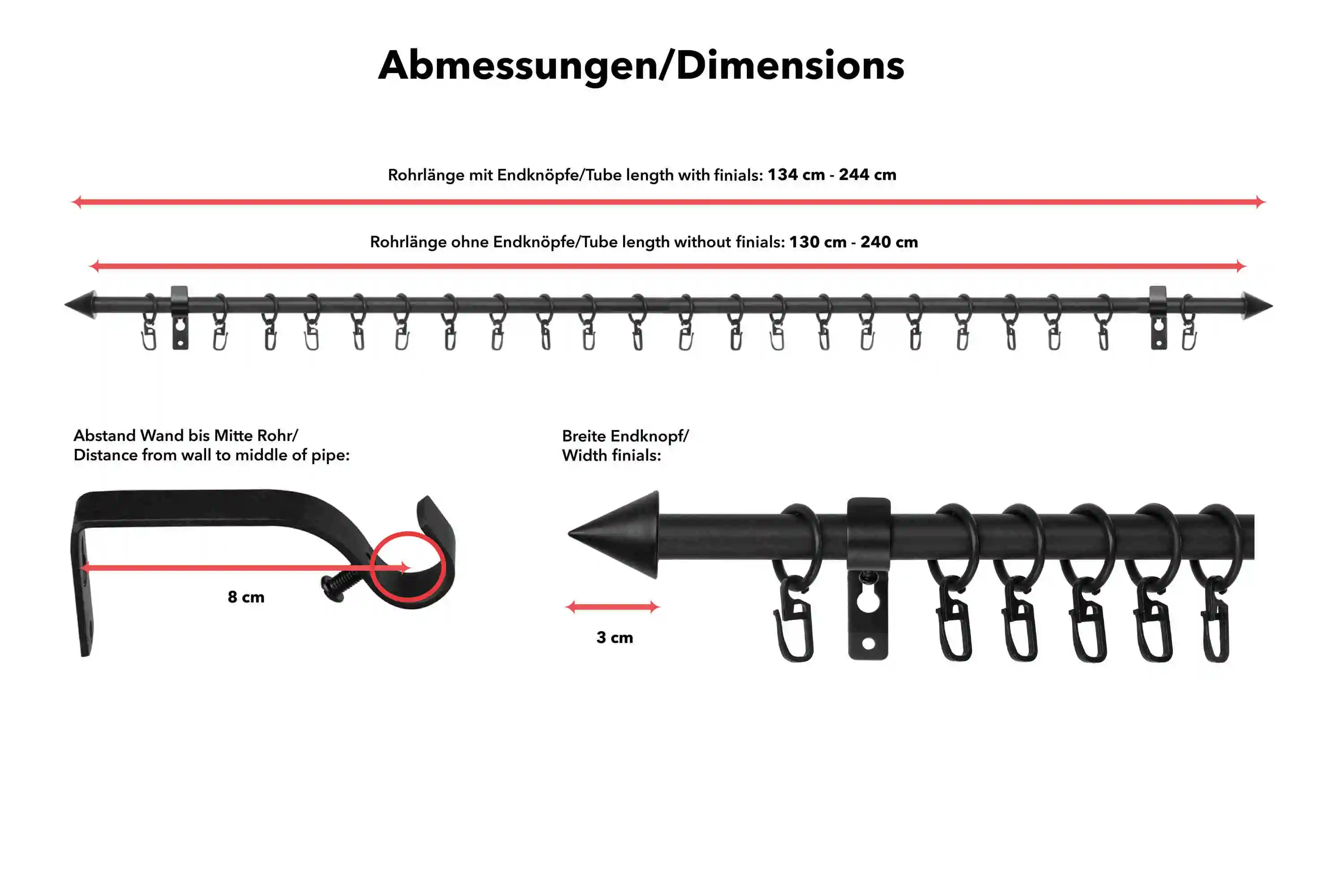 Abmessungen/Dimensions

Rohrlänge mit Endknöpfe/Tube length with finials: 134 cm - 244 cm

Rohrlänge ohne Endknöpfe/Tube length without finials: 130 cm - 240 cm

Abstand Wand bis Mitte Rohr/
Distance from wall to middle of pipe:

8 cm

Breite Endknopf/
Width finials:

3 cm